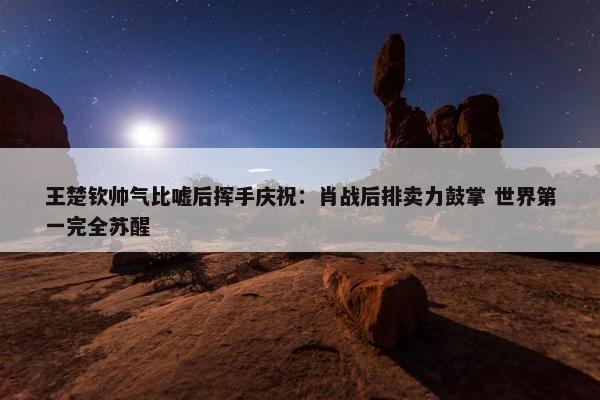 王楚钦帅气比嘘后挥手庆祝：肖战后排卖力鼓掌 世界第一完全苏醒